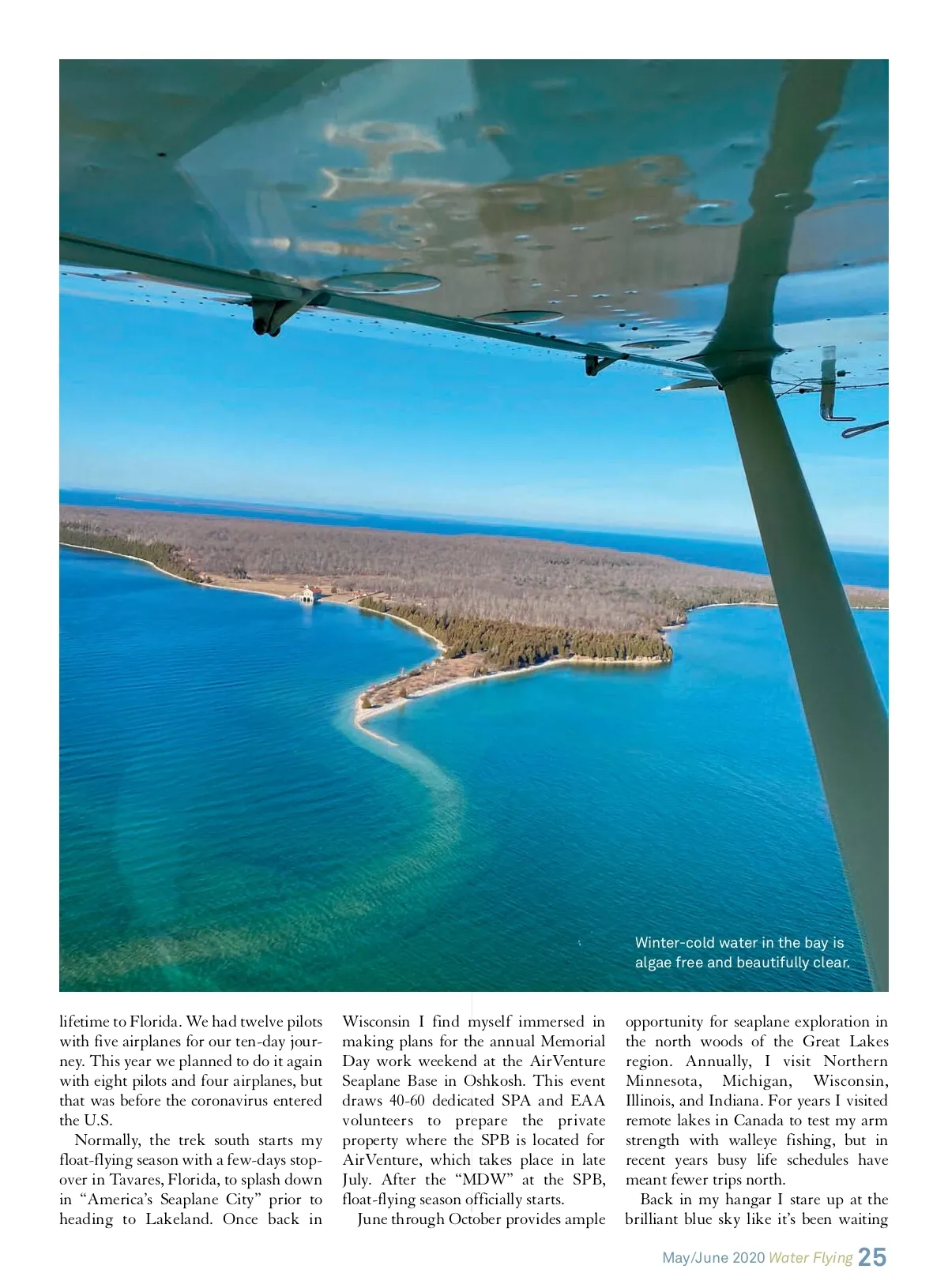 Winter-cold water in the bay is algae free and beautifully clear.

lifetime to Florida. We had twelve pilots with five airplanes for our ten-day journey. This year we planned to do it again with eight pilots and four airplanes, but that was before the coronavirus entered the U.S.

Normally, the trek south starts my float-flying season with a few-days stopover in Tavares, Florida, to splash down in "America's Seaplane City" prior to heading to Lakeland. Once back in Wisconsin I find myself immersed in making plans for the annual Memorial Day work weekend at the AirVenture Seaplane Base in Oshkosh. This event draws 40-60 dedicated SPA and EAA volunteers to prepare the private property where the SPB is located for AirVenture, which takes place in late July. After the "MDW" at the SPB, float-flying season officially starts.

June through October provides ample opportunity for seaplane exploration in the north woods of the Great Lakes region. Annually, I visit Northern Minnesota, Michigan, Wisconsin, Illinois, and Indiana. For years I visited remote lakes in Canada to test my arm strength with walleye fishing, but in recent years busy life schedules have meant fewer trips north.

Back in my hangar I stare up at the brilliant blue sky like it's been waiting

May/June 2020 Water Flying 25